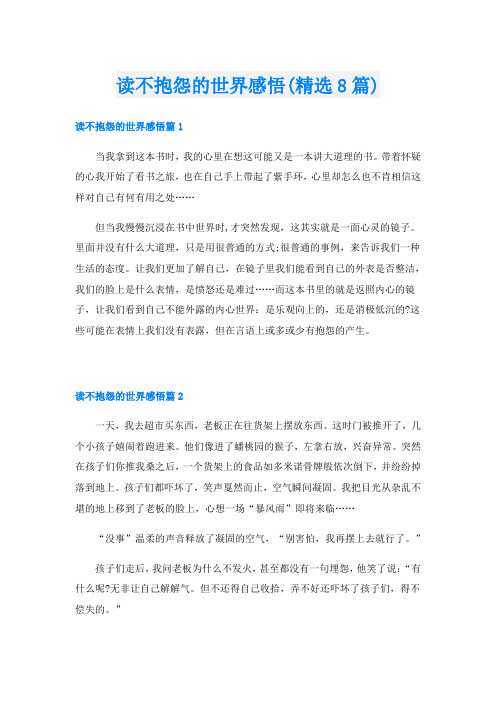 读不抱怨的世界感悟(精选8篇)

读不抱怨的世界感悟篇1

当我拿到这本书时，我的心里在想这可能又是一本讲大道理的书。带着怀疑的心我开始了看书之旅，也在自己手上带起了紫手环，心里却怎么也不肯相信这样对自己有何有用之处……

但当我慢慢沉浸在书中世界时，才突然发现，这其实就是一面心灵的镜子。里面并没有什么大道理，只是用很普通的方式;很普通的事例，来告诉我们一种生活的态度。让我们更加了解自己，在镜子里我们能看到自己的外表是否整洁，我们的脸上是什么表情，是愤怒还是难过……而这本书里的就是返照内心的镜子，让我们看到自己不能外露的内心世界：是乐观向上的，还是消极低沉的?这些可能在表情上我们没有表露，但在言语上或多或少有抱怨的产生。

读不抱怨的世界感悟篇2

一天，我去超市买东西，老板正在往货架上摆放东西。这时门被推开了，几个小孩子嬉闹着跑进来。他们像进了蟠桃园的猴子，左拿右放，兴奋异常。突然在孩子们你推我桑之后，一个货架上的食品如多米诺骨牌般依次倒下，并纷纷掉落到地上。孩子们都吓坏了，笑声戛然而止，空气瞬间凝固。我把目光从杂乱不堪的地上移到了老板的脸上，心想一场“暴风雨”即将来临……

“没事”温柔的声音释放了凝固的空气，“别害怕，我再摆上去就行了。”

孩子们走后，我问老板为什么不发火，甚至都没有一句埋怨，他笑了说：“有什么呢?无非让自己解解气。但不还得自己收拾，弄不好还吓坏了孩子们，得不偿失的。”